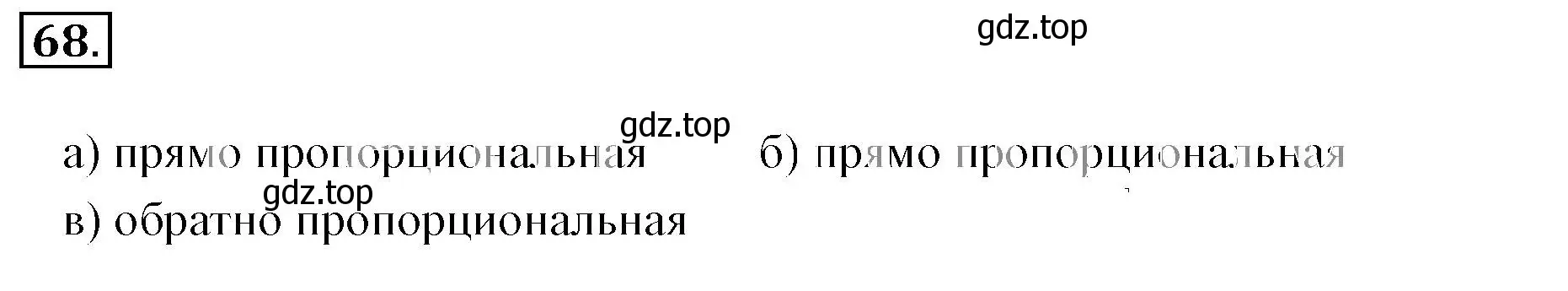 68.

gdz.top

gdz.top

а) прямо пропорциональная б) прямо пропорциональная

gdz.top

в) обратно пропорциональная